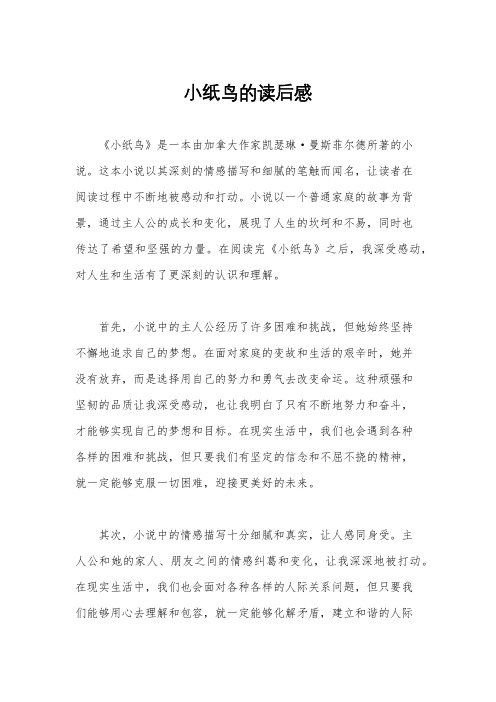 小纸鸟的读后感

《小纸鸟》是一本由加拿大作家凯瑟琳·曼斯菲尔德所著的小说。这本小说以其深刻的情感描写和细腻的笔触而闻名，让读者在阅读过程中不断地被感动和打动。小说以一个普通家庭的故事为背景，通过主人公的成长和变化，展现了人生的坎坷和不易，同时也传达了希望和坚强的力量。在阅读完《小纸鸟》之后，我深受感动，对人生和生活有了更深刻的认识和理解。

首先，小说中的主人公经历了许多困难和挑战，但她始终坚持不懈地追求自己的梦想。在面对家庭的变故和生活的艰辛时，她并没有放弃，而是选择用自己的努力和勇气去改变命运。这种顽强和坚韧的品质让我深受感动，也让我明白了只有不断地努力和奋斗，才能够实现自己的梦想和目标。在现实生活中，我们也会遇到各种各样的困难和挑战，但只要我们有坚定的信念和不屈不挠的精神，就一定能够克服一切困难，迎接更美好的未来。

其次，小说中的情感描写十分细腻和真实，让人感同身受。主人公和她的家人、朋友之间的情感纠葛和变化，让我深深地被打动。在现实生活中，我们也会面对各种各样的人际关系问题，但只要我们能够用心去理解和包容，就一定能够化解矛盾，建立和谐的人际